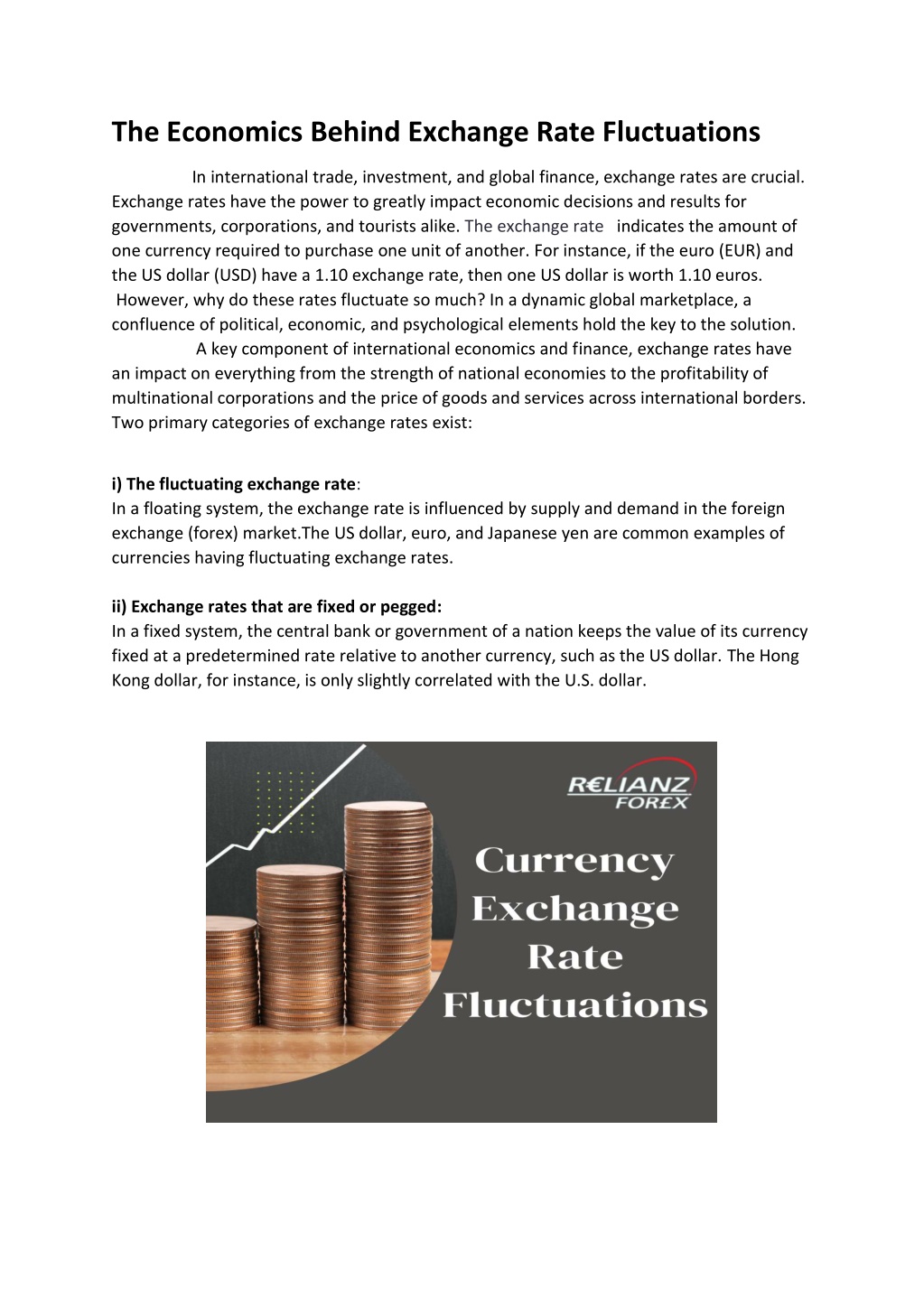 The Economics Behind Exchange Rate Fluctuations

In international trade, investment, and global finance, exchange rates are crucial. Exchange rates have the power to greatly impact economic decisions and results for governments, corporations, and tourists alike. The exchange rate indicates the amount of one currency required to purchase one unit of another. For instance, if the euro (EUR) and the US dollar (USD) have a 1.10 exchange rate, then one US dollar is worth 1.10 euros. However, why do these rates fluctuate so much? In a dynamic global marketplace, a confluence of political, economic, and psychological elements hold the key to the solution.

A key component of international economics and finance, exchange rates have an impact on everything from the strength of national economies to the profitability of multinational corporations and the price of goods and services across international borders. Two primary categories of exchange rates exist:

i) The fluctuating exchange rate:
In a floating system, the exchange rate is influenced by supply and demand in the foreign exchange (forex) market.The US dollar, euro, and Japanese yen are common examples of currencies having fluctuating exchange rates.

ii) Exchange rates that are fixed or pegged:
In a fixed system, the central bank or government of a nation keeps the value of its currency fixed at a predetermined rate relative to another currency, such as the US dollar. The Hong Kong dollar, for instance, is only slightly correlated with the U.S. dollar.

R€LIANZ FOR£X

Currency Exchange Rate Fluctuations